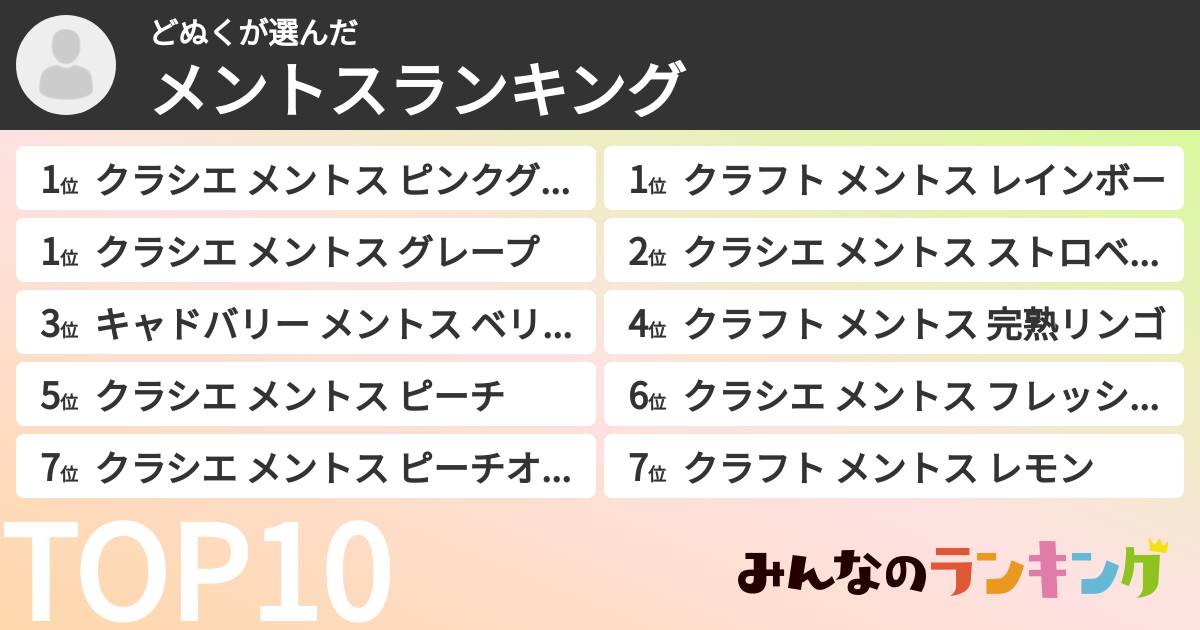 どぬくが選んだ
メントスランキング

1位 クラシエ メントス ピンクグ…
1位 クラフト メントス レインボー
1位 クラシエ メントス グレープ
2位 クラシエ メントス ストロベ…
3位 キャドバリー メントス ベリ…
4位 クラフト メントス 完熟リンゴ
5位 クラシエ メントス ピーチ
6位 クラシエ メントス フレッシ…
7位 クラシエ メントス ピーチオ…
7位 クラフト メントス レモン

TOP10
みんなのランキング